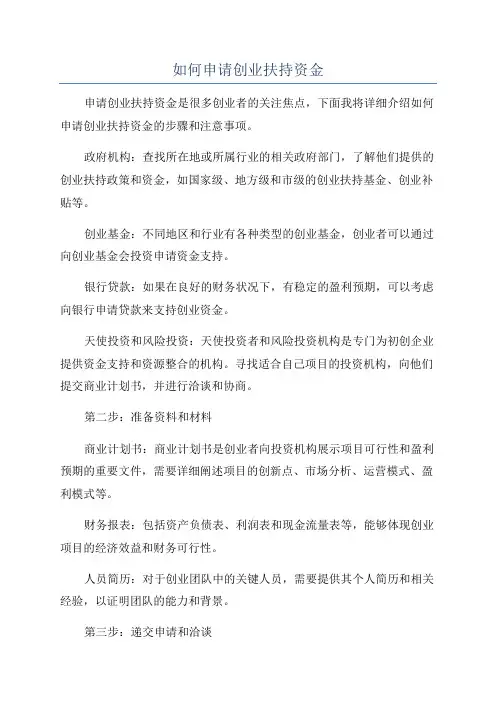 如何申请创业扶持资金

申请创业扶持资金是很多创业者的关注焦点，下面我将详细介绍如何申请创业扶持资金的步骤和注意事项。

政府机构：查找所在地或所属行业的相关政府部门，了解他们提供的创业扶持政策和资金，如国家级、地方级和市级的创业扶持基金、创业补贴等。

创业基金：不同地区和行业有各种类型的创业基金，创业者可以通过向创业基金会投资申请资金支持。

银行贷款：如果在良好的财务状况下，有稳定的盈利预期，可以考虑向银行申请贷款来支持创业资金。

天使投资和风险投资：天使投资者和风险投资机构是专门为初创企业提供资金支持和资源整合的机构。寻找适合自己项目的投资机构，向他们提交商业计划书，并进行洽谈和协商。

第二步：准备资料和材料

商业计划书：商业计划书是创业者向投资机构展示项目可行性和盈利预期的重要文件，需要详细阐述项目的创新点、市场分析、运营模式、盈利模式等。

财务报表：包括资产负债表、利润表和现金流量表等，能够体现创业项目的经济效益和财务可行性。

人员简历：对于创业团队中的关键人员，需要提供其个人简历和相关经验，以证明团队的能力和背景。

第三步：递交申请和洽谈